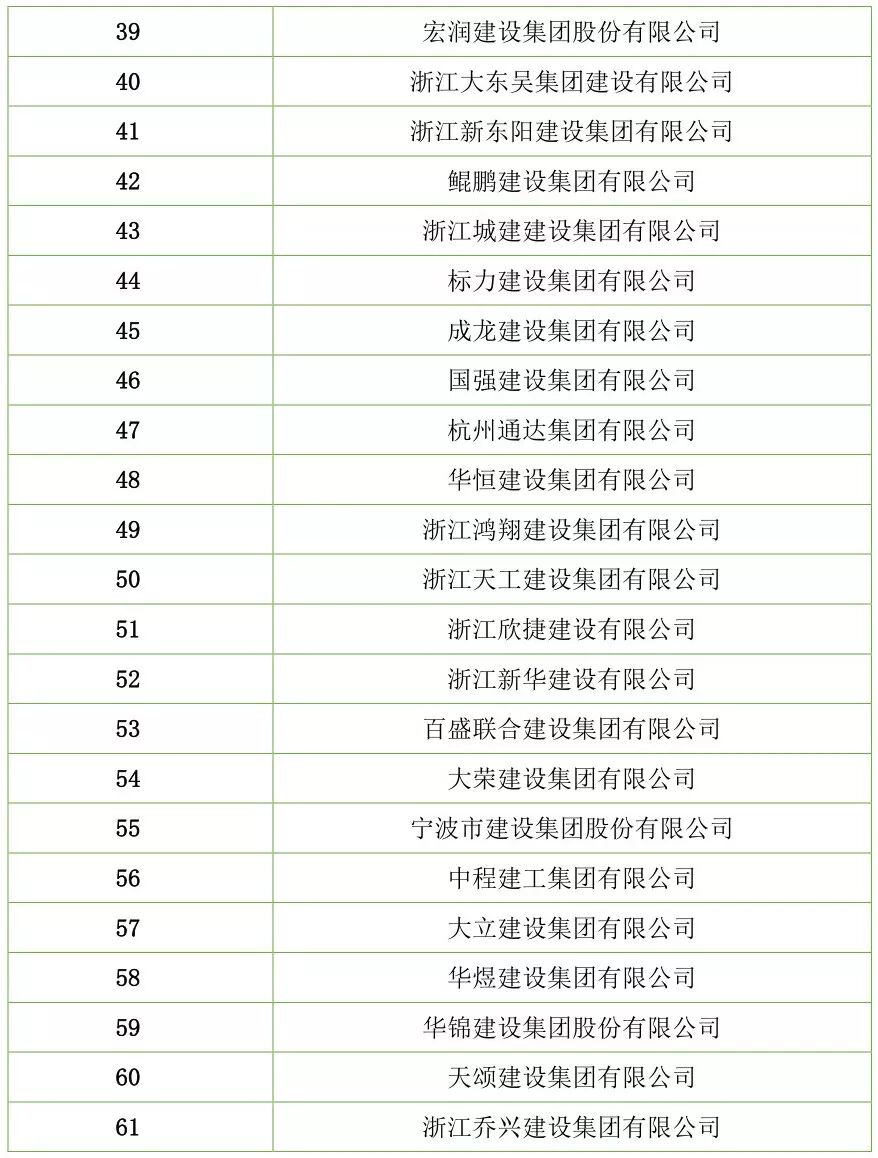 | 39 | 宏润建设集团股份有限公司 |
|---|---|
| 40 | 浙江大东吴集团建设有限公司 |
| 41 | 浙江新东阳建设集团有限公司 |
| 42 | 鲲鹏建设集团有限公司 |
| 43 | 浙江城建建设集团有限公司 |
| 44 | 标力建设集团有限公司 |
| 45 | 成龙建设集团有限公司 |
| 46 | 国强建设集团有限公司 |
| 47 | 杭州通达集团有限公司 |
| 48 | 华恒建设集团有限公司 |
| 49 | 浙江鸿翔建设集团有限公司 |
| 50 | 浙江天工建设集团有限公司 |
| 51 | 浙江欣捷建设有限公司 |
| 52 | 浙江新华建设有限公司 |
| 53 | 百盛联合建设集团有限公司 |
| 54 | 大荣建设集团有限公司 |
| 55 | 宁波市建设集团股份有限公司 |
| 56 | 中程建工集团有限公司 |
| 57 | 大立建设集团有限公司 |
| 58 | 华煜建设集团有限公司 |
| 59 | 华锦建设集团股份有限公司 |
| 60 | 天颂建设集团有限公司 |
| 61 | 浙江乔兴建设集团有限公司 |